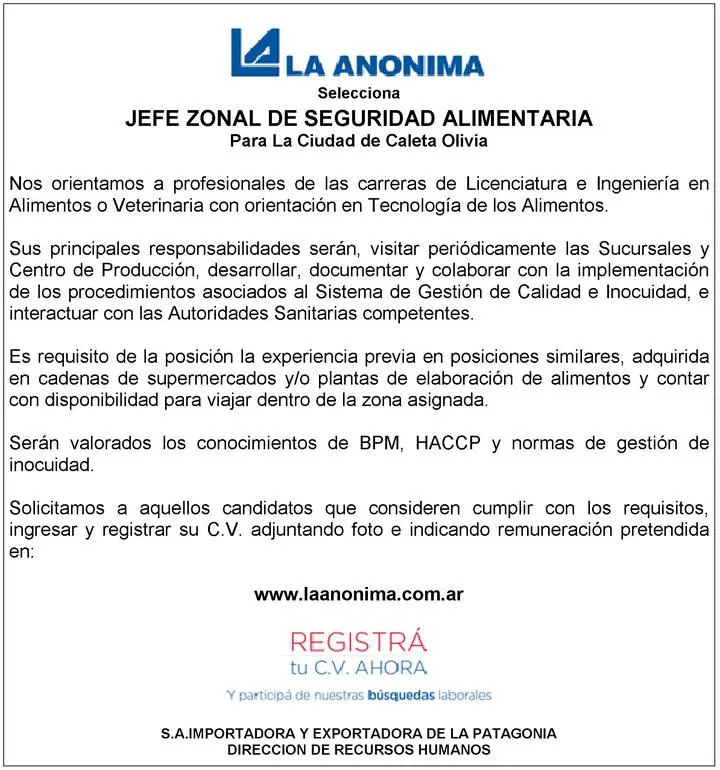 LA ANONIMA
Selecciona
JEFE ZONAL DE SEGURIDAD ALIMENTARIA
Para La Ciudad de Caleta Olivia

Nos orientamos a profesionales de las carreras de Licenciatura e Ingeniería en Alimentos o Veterinaria con orientación en Tecnología de los Alimentos.

Sus principales responsabilidades serán, visitar periódicamente las Sucursales y Centro de Producción, desarrollar, documentar y colaborar con la implementación de los procedimientos asociados al Sistema de Gestión de Calidad e Inocuidad, e interactuar con las Autoridades Sanitarias competentes.

Es requisito de la posición la experiencia previa en posiciones similares, adquirida en cadenas de supermercados y/o plantas de elaboración de alimentos y contar con disponibilidad para viajar dentro de la zona asignada.

Serán valorados los conocimientos de BPM, HACCP y normas de gestión de inocuidad.

Solicitamos a aquellos candidatos que consideren cumplir con los requisitos, ingresar y registrar su C.V. adjuntando foto e indicando remuneración pretendida en:

www.laanonima.com.ar

REGISTRÁ
tu C.V. AHORA
Y participá de nuestras búsquedas laborales

S.A.IMPORTADORA Y EXPORTADORA DE LA PATAGONIA
DIRECCION DE RECURSOS HUMANOS